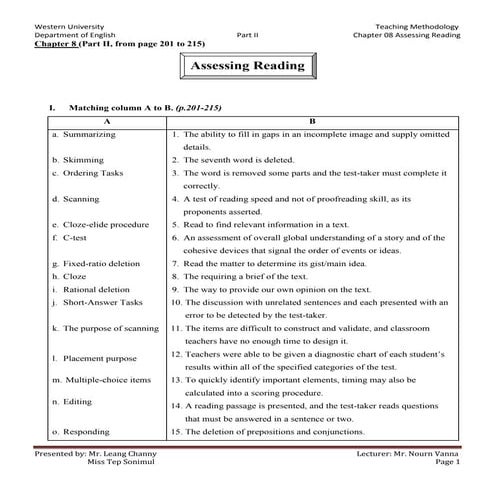 Western University
Department of English

Part II

Teaching Methodology
Chapter 08 Assessing Reading

Chapter 8 (Part II, from page 201 to 215)

Assessing Reading

I. Matching column A to B. (p.201-215)

| A | B |
|---|---|
| a. Summarizing | 1. The ability to fill in gaps in an incomplete image and supply omitted details. |
| b. Skimming | 2. The seventh word is deleted. |
| c. Ordering Tasks | 3. The word is removed some parts and the test-taker must complete it correctly. |
| d. Scanning | 4. A test of reading speed and not of proofreading skill, as its proponents asserted. |
| e. Cloze-elide procedure | 5. Read to find relevant information in a text. |
| f. C-test | 6. An assessment of overall global understanding of a story and of the cohesive devices that signal the order of events or ideas. |
| g. Fixed-ratio deletion | 7. Read the matter to determine its gist/main idea. |
| h. Cloze | 8. The requiring a brief of the text. |
| i. Rational deletion | 9. The way to provide our own opinion on the text. |
| j. Short-Answer Tasks | 10. The discussion with unrelated sentences and each presented with an error to be detected by the test-taker. |
| k. The purpose of scanning | 11. The items are difficult to construct and validate, and classroom teachers have no enough time to design it. |
| l. Placement purpose | 12. Teachers were able to be given a diagnostic chart of each student's results within all of the specified categories of the test. |
| m. Multiple-choice items | 13. To quickly identify important elements, timing may also be calculated into a scoring procedure. |
| n. Editing | 14. A reading passage is presented, and the test-taker reads questions that must be answered in a sentence or two. |
| o. Responding | 15. The deletion of prepositions and conjunctions. |

Presented by: Mr. Leang Channy
Miss Tep Sonimul

Lecturer: Mr. Nourn Vanna
Page 1